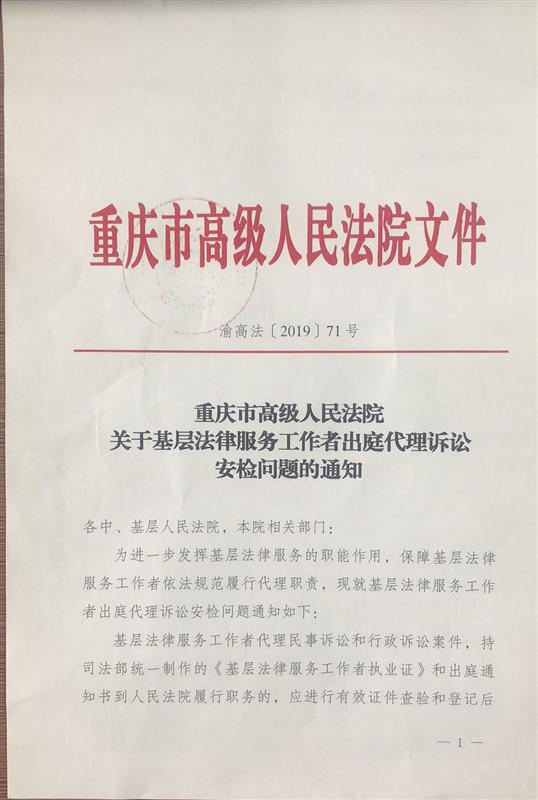 重庆市高级人民法院文件

渝高法〔2019〕71号

重庆市高级人民法院
关于基层法律服务工作者出庭代理诉讼
安检问题的通知

各中、基层人民法院，本院相关部门：

为进一步发挥基层法律服务的职能作用，保障基层法律服务工作者依法规范履行代理职责，现就基层法律服务工作者出庭代理诉讼安检问题通知如下：

基层法律服务工作者代理民事诉讼和行政诉讼案件，持司法部统一制作的《基层法律服务工作者执业证》和出庭通知书到人民法院履行职务的，应进行有效证件查验和登记后

— 1 —